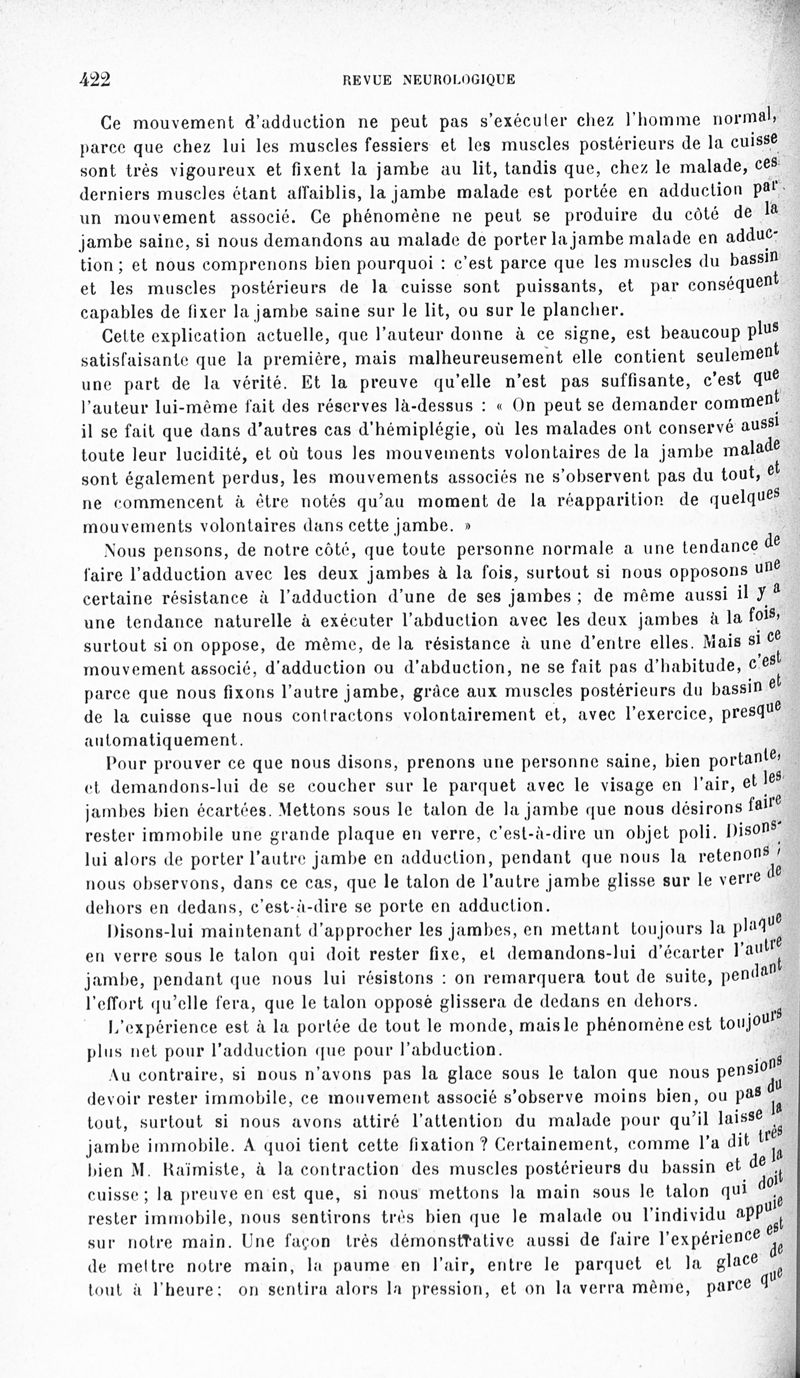 422 REVUE NEUROLOGIQUE

Ce mouvement d'adduction ne peut pas s'exécuter chez l'homme normal, parce que chez lui les muscles fessiers et les muscles postérieurs de la cuisse sont très vigoureux et fixent la jambe au lit, tandis que, chez le malade, ces derniers muscles étant affaiblis, la jambe malade est portée en adduction par un mouvement associé. Ce phénomène ne peut se produire du côté de la jambe saine, si nous demandons au malade de porter la jambe malade en adduction ; et nous comprenons bien pourquoi : c'est parce que les muscles du bassin et les muscles postérieurs de la cuisse sont puissants, et par conséquent capables de fixer la jambe saine sur le lit, ou sur le plancher.

Cette explication actuelle, que l'auteur donne à ce signe, est beaucoup plus satisfaisante que la première, mais malheureusement elle contient seulement une part de la vérité. Et la preuve qu'elle n'est pas suffisante, c'est que l'auteur lui-même fait des réserves là-dessus : « On peut se demander comment il se fait que dans d'autres cas d'hémiplégie, où les malades ont conservé aussi toute leur lucidité, et où tous les mouvements volontaires de la jambe malade sont également perdus, les mouvements associés ne s'observent pas du tout, et ne commencent à être notés qu'au moment de la réapparition de quelques mouvements volontaires dans cette jambe. »

Nous pensons, de notre côté, que toute personne normale a une tendance de faire l'adduction avec les deux jambes à la fois, surtout si nous opposons une certaine résistance à l'adduction d'une de ses jambes ; de même aussi il y a une tendance naturelle à exécuter l'abduction avec les deux jambes à la fois, surtout si on oppose, de même, de la résistance à une d'entre elles. Mais si ce mouvement associé, d'adduction ou d'abduction, ne se fait pas d'habitude, c'est parce que nous fixons l'autre jambe, grâce aux muscles postérieurs du bassin et de la cuisse que nous contractons volontairement et, avec l'exercice, presque automatiquement.

Pour prouver ce que nous disons, prenons une personne saine, bien portante, et demandons-lui de se coucher sur le parquet avec le visage en l'air, et les jambes bien écartées. Mettons sous le talon de la jambe que nous désirons faire rester immobile une grande plaque en verre, c'est-à-dire un objet poli. Disons-lui alors de porter l'autre jambe en adduction, pendant que nous la retenons ; nous observons, dans ce cas, que le talon de l'autre jambe glisse sur le verre de dehors en dedans, c'est-à-dire se porte en adduction.

Disons-lui maintenant d'approcher les jambes, en mettant toujours la plaque en verre sous le talon qui doit rester fixe, et demandons-lui d'écarter l'autre jambe, pendant que nous lui résistons : on remarquera tout de suite, pendant l'effort qu'elle fera, que le talon opposé glissera de dedans en dehors.

L'expérience est à la portée de tout le monde, mais le phénomène est toujours plus net pour l'adduction que pour l'abduction.

Au contraire, si nous n'avons pas la glace sous le talon que nous pensions devoir rester immobile, ce mouvement associé s'observe moins bien, ou pas du tout, surtout si nous avons attiré l'attention du malade pour qu'il laisse la jambe immobile. A quoi tient cette fixation ? Certainement, comme l'a dit très bien M. Raïmiste, à la contraction des muscles postérieurs du bassin et de la cuisse ; la preuve en est que, si nous mettons la main sous le talon qui doit rester immobile, nous sentirons très bien que le malade ou l'individu appuie sur notre main. Une façon très démonstrative aussi de faire l'expérience est de mettre notre main, la paume en l'air, entre le parquet et la glace de tout à l'heure : on sentira alors la pression, et on la verra même, parce que